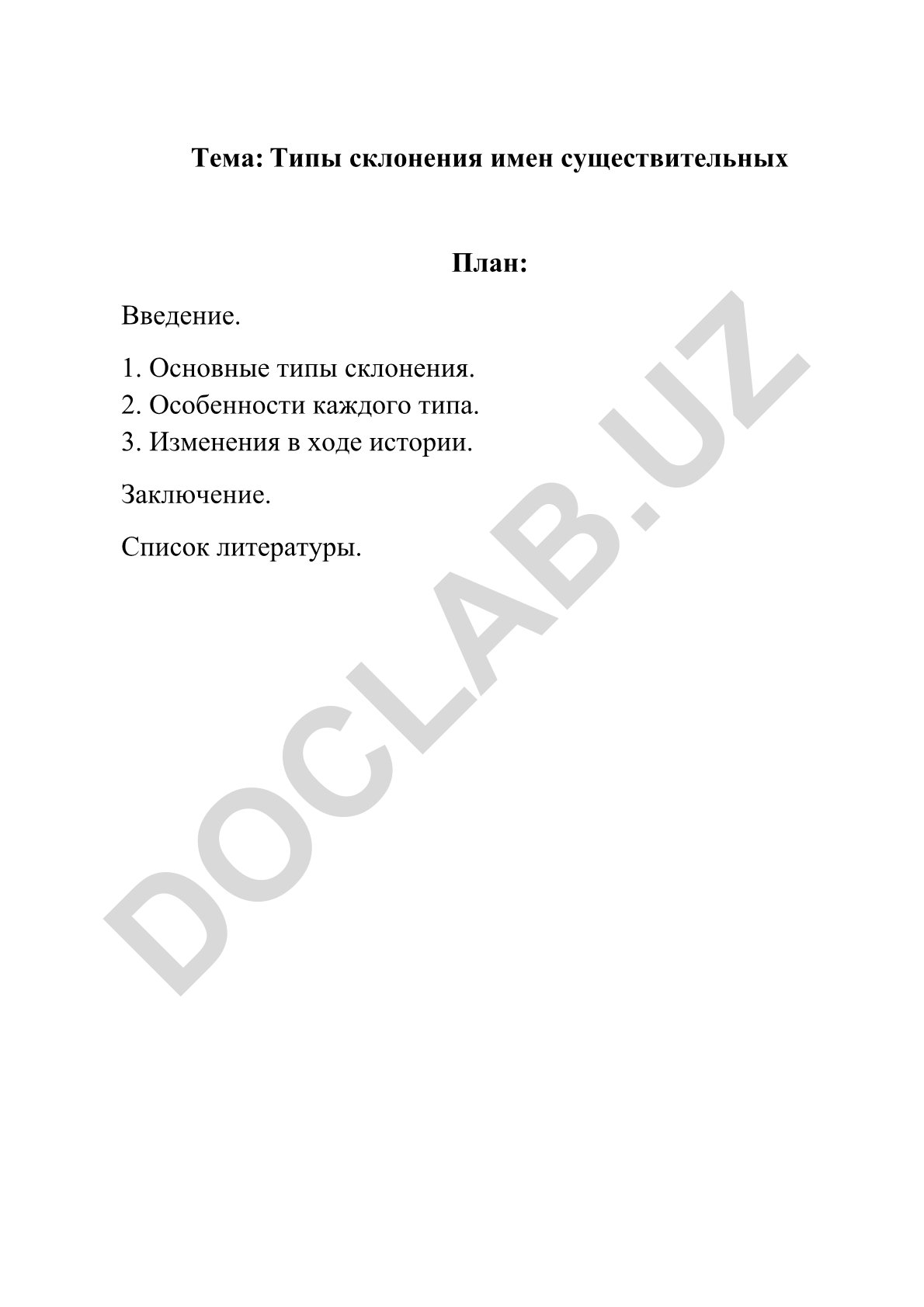 Тема: Типы склонения имен существительных

План:

Введение.

1. Основные типы склонения.
2. Особенности каждого типа.
3. Изменения в ходе истории.

Заключение.

Список литературы.

DOCLAB.UZ